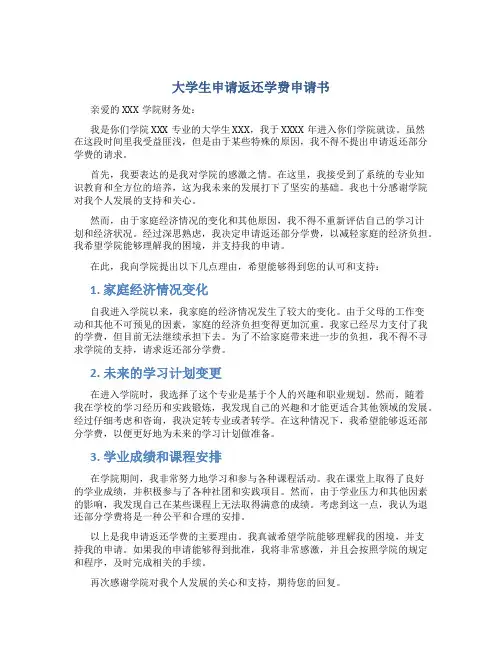 大学生申请返还学费申请书

亲爱的 XXX 学院财务处：

我是你们学院 XXX 专业的大学生 XXX，我于 XXXX 年进入你们学院就读。虽然在这段时间里我受益匪浅，但是由于某些特殊的原因，我不得不提出申请返还部分学费的请求。

首先，我要表达的是我对学院的感激之情。在这里，我接受到了系统的专业知识教育和全方位的培养，这为我未来的发展打下了坚实的基础。我也十分感谢学院对我个人发展的支持和关心。

然而，由于家庭经济情况的变化和其他原因，我不得不重新评估自己的学习计划和经济状况。经过深思熟虑，我决定申请返还部分学费，以减轻家庭的经济负担。我希望学院能够理解我的困境，并支持我的申请。

在此，我向学院提出以下几点理由，希望能够得到您的认可和支持：

1. 家庭经济情况变化

自我进入学院以来，我家庭的经济情况发生了较大的变化。由于父母的工作变动和其他不可预见的因素，家庭的经济负担变得更加沉重。我家已经尽力支付了我的学费，但目前无法继续承担下去。为了不给家庭带来进一步的负担，我不得不寻求学院的支持，请求返还部分学费。

2. 未来的学习计划变更

在进入学院时，我选择了这个专业是基于个人的兴趣和职业规划。然而，随着我在学校的学习经历和实践锻炼，我发现自己的兴趣和才能更适合其他领域的发展。经过仔细考虑和咨询，我决定转专业或者转学。在这种情况下，我希望能够返还部分学费，以便更好地为未来的学习计划做准备。

3. 学业成绩和课程安排

在学院期间，我非常努力地学习和参与各种课程活动。我在课堂上取得了良好的学业成绩，并积极参与了各种社团和实践项目。然而，由于学业压力和其他因素的影响，我发现自己在某些课程上无法取得满意的成绩。考虑到这一点，我认为退还部分学费将是一种公平和合理的安排。

以上是我申请返还学费的主要理由。我真诚希望学院能够理解我的困境，并支持我的申请。如果我的申请能够得到批准，我将非常感激，并且会按照学院的规定和程序，及时完成相关的手续。

再次感谢学院对我个人发展的关心和支持，期待您的回复。